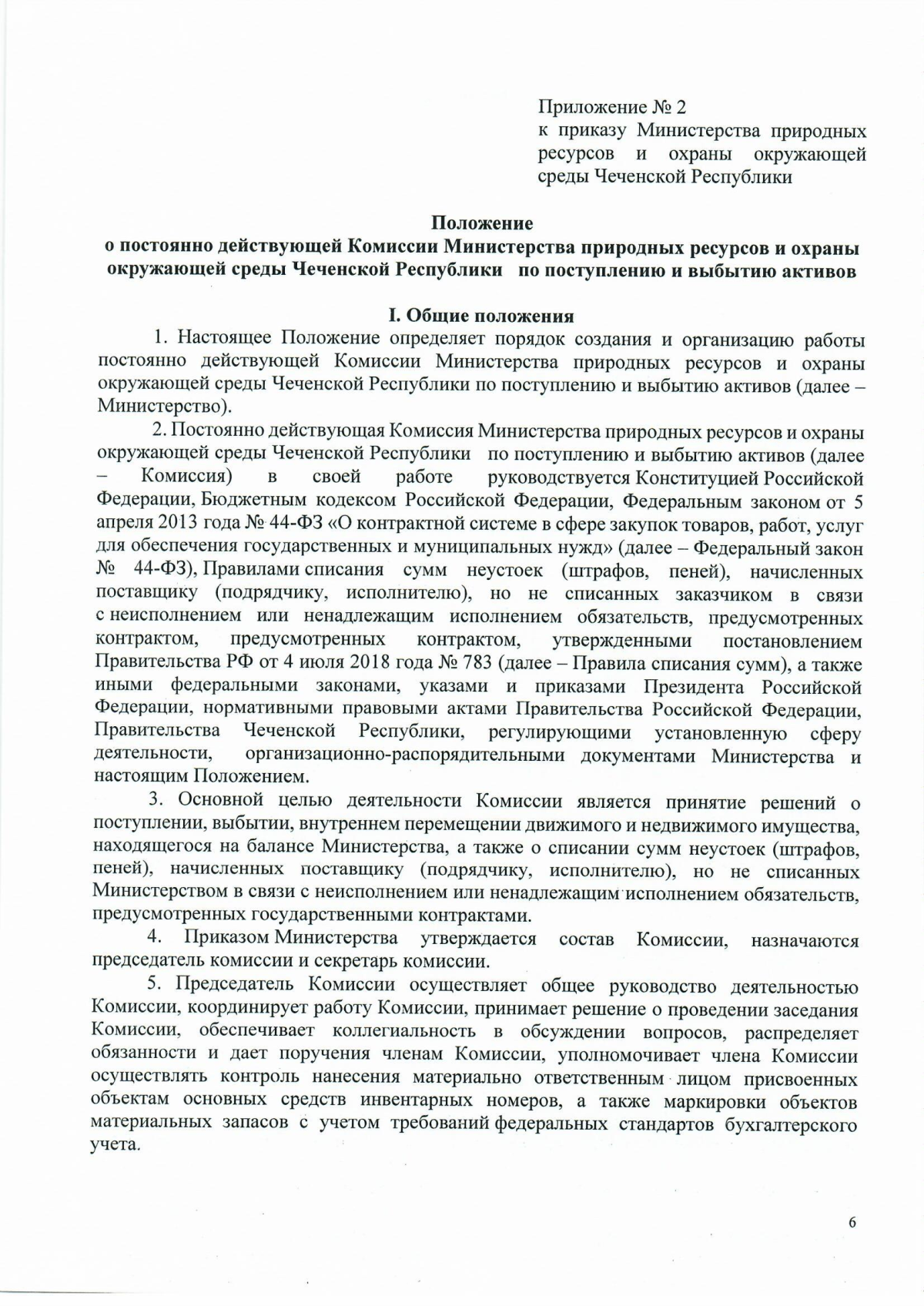 Приложение № 2
к приказу Министерства природных ресурсов и охраны окружающей среды Чеченской Республики

Положение
о постоянно действующей Комиссии Министерства природных ресурсов и охраны окружающей среды Чеченской Республики по поступлению и выбытию активов

I. Общие положения

1. Настоящее Положение определяет порядок создания и организацию работы постоянно действующей Комиссии Министерства природных ресурсов и охраны окружающей среды Чеченской Республики по поступлению и выбытию активов (далее – Министерство).

2. Постоянно действующая Комиссия Министерства природных ресурсов и охраны окружающей среды Чеченской Республики по поступлению и выбытию активов (далее – Комиссия) в своей работе руководствуется Конституцией Российской Федерации, Бюджетным кодексом Российской Федерации, Федеральным законом от 5 апреля 2013 года № 44-ФЗ «О контрактной системе в сфере закупок товаров, работ, услуг для обеспечения государственных и муниципальных нужд» (далее – Федеральный закон № 44-ФЗ), Правилами списания сумм неустоек (штрафов, пеней), начисленных поставщику (подрядчику, исполнителю), но не списанных заказчиком в связи с неисполнением или ненадлежащим исполнением обязательств, предусмотренных контрактом, предусмотренных контрактом, утвержденными постановлением Правительства РФ от 4 июля 2018 года № 783 (далее – Правила списания сумм), а также иными федеральными законами, указами и приказами Президента Российской Федерации, нормативными правовыми актами Правительства Российской Федерации, Правительства Чеченской Республики, регулирующими установленную сферу деятельности, организационно-распорядительными документами Министерства и настоящим Положением.

3. Основной целью деятельности Комиссии является принятие решений о поступлении, выбытии, внутреннем перемещении движимого и недвижимого имущества, находящегося на балансе Министерства, а также о списании сумм неустоек (штрафов, пеней), начисленных поставщику (подрядчику, исполнителю), но не списанных Министерством в связи с неисполнением или ненадлежащим исполнением обязательств, предусмотренных государственными контрактами.

4. Приказом Министерства утверждается состав Комиссии, назначаются председатель комиссии и секретарь комиссии.

5. Председатель Комиссии осуществляет общее руководство деятельностью Комиссии, координирует работу Комиссии, принимает решение о проведении заседания Комиссии, обеспечивает коллегиальность в обсуждении вопросов, распределяет обязанности и дает поручения членам Комиссии, уполномочивает члена Комиссии осуществлять контроль нанесения материально ответственным лицом присвоенных объектам основных средств инвентарных номеров, а также маркировки объектов материальных запасов с учетом требований федеральных стандартов бухгалтерского учета.

6